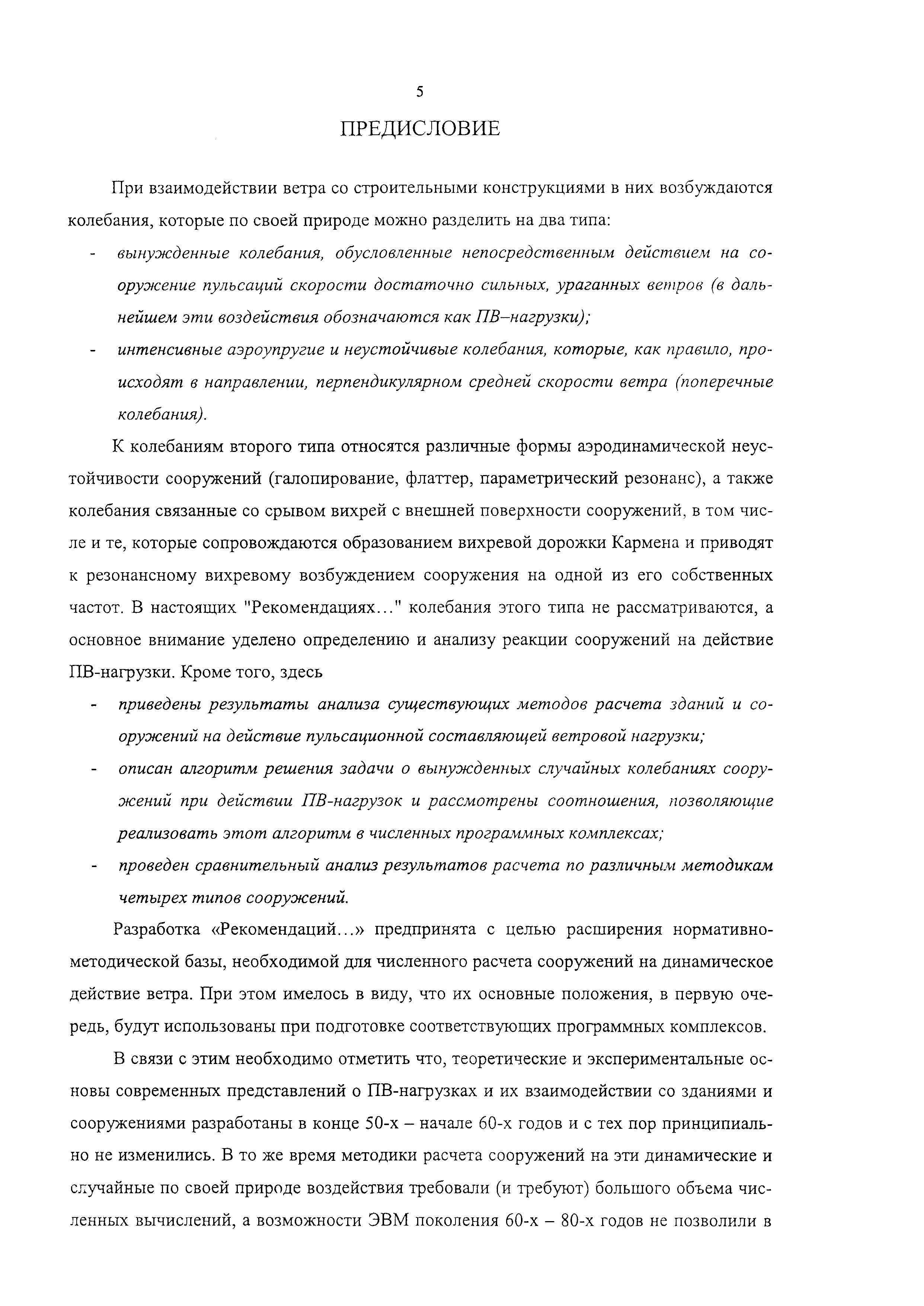 5

ПРЕДИСЛОВИЕ

При взаимодействии ветра со строительными конструкциями в них возбуждаются колебания, которые по своей природе можно разделить на два типа:

- вынужденные колебания, обусловленные непосредственным действием на сооружение пульсаций скорости достаточно сильных, ураганных ветров (в дальнейшем эти воздействия обозначаются как ПВ–нагрузки);
- интенсивные аэроупругие и неустойчивые колебания, которые, как правило, происходят в направлении, перпендикулярном средней скорости ветра (поперечные колебания).

К колебаниям второго типа относятся различные формы аэродинамической неустойчивости сооружений (галопирование, флаттер, параметрический резонанс), а также колебания связанные со срывом вихрей с внешней поверхности сооружений, в том числе и те, которые сопровождаются образованием вихревой дорожки Кармена и приводят к резонансному вихревому возбуждением сооружения на одной из его собственных частот. В настоящих "Рекомендациях..." колебания этого типа не рассматриваются, а основное внимание уделено определению и анализу реакции сооружений на действие ПВ-нагрузки. Кроме того, здесь

- приведены результаты анализа существующих методов расчета зданий и сооружений на действие пульсационной составляющей ветровой нагрузки;
- описан алгоритм решения задачи о вынужденных случайных колебаниях сооружений при действии ПВ-нагрузок и рассмотрены соотношения, позволяющие реализовать этот алгоритм в численных программных комплексах;
- проведен сравнительный анализ результатов расчета по различным методикам четырех типов сооружений.

Разработка «Рекомендаций...» предпринята с целью расширения нормативно-методической базы, необходимой для численного расчета сооружений на динамическое действие ветра. При этом имелось в виду, что их основные положения, в первую очередь, будут использованы при подготовке соответствующих программных комплексов.

В связи с этим необходимо отметить что, теоретические и экспериментальные основы современных представлений о ПВ-нагрузках и их взаимодействии со зданиями и сооружениями разработаны в конце 50-х – начале 60-х годов и с тех пор принципиально не изменились. В то же время методики расчета сооружений на эти динамические и случайные по своей природе воздействия требовали (и требуют) большого объема численных вычислений, а возможности ЭВМ поколения 60-х – 80-х годов не позволили в